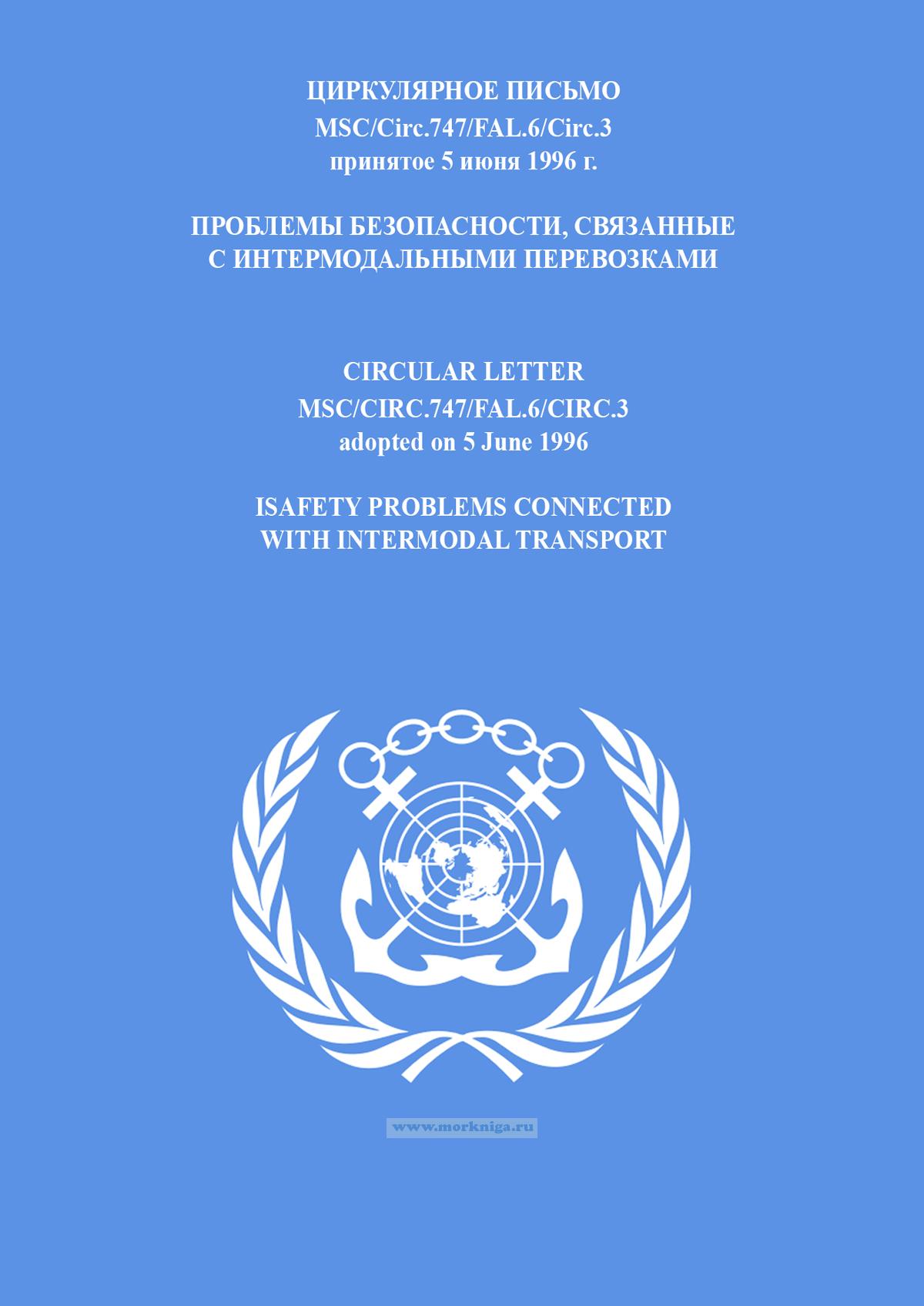 ЦИРКУЛЯРНОЕ ПИСЬМО
MSC/Circ.747/FAL.6/Circ.3
принятое 5 июня 1996 г.

ПРОБЛЕМЫ БЕЗОПАСНОСТИ, СВЯЗАННЫЕ С ИНТЕРМОДАЛЬНЫМИ ПЕРЕВОЗКАМИ

CIRCULAR LETTER
MSC/CIRC.747/FAL.6/CIRC.3
adopted on 5 June 1996

ISAFETY PROBLEMS CONNECTED WITH INTERMODAL TRANSPORT

www.morkniga.ru